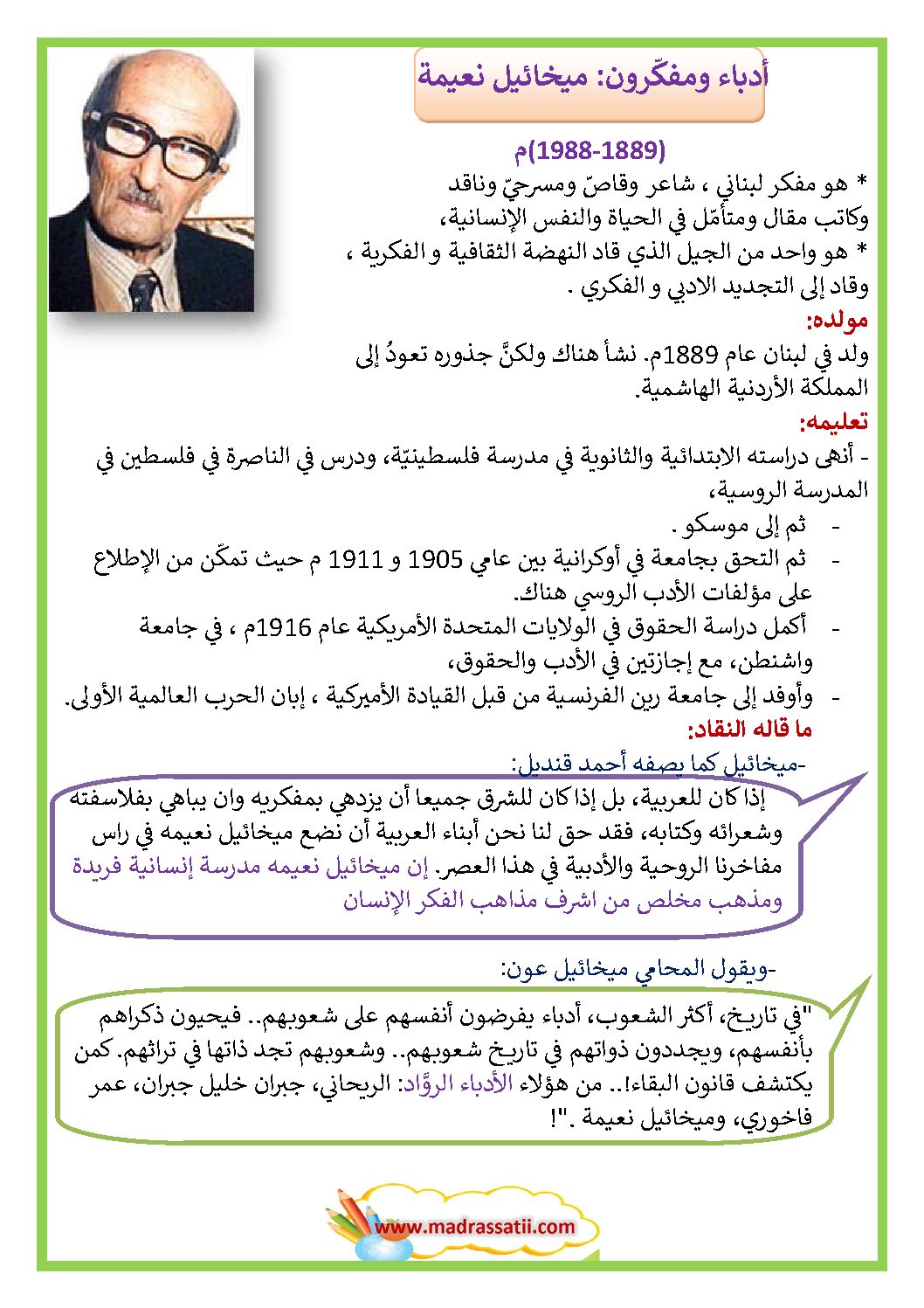 أدباء ومفكّرون: ميخائيل نعيمة

(1889-1988)م

* هو مفكر لبناني ، شاعر وقاصّ ومسرحيّ وناقد وكاتب مقال ومتأمّل في الحياة والنفس الإنسانية،

* هو واحد من الجيل الذي قاد النهضة الثقافية و الفكرية ، وقاد إلى التجديد الادبي و الفكري .

مولده:

ولد في لبنان عام 1889م. نشأ هناك ولكنَّ جذوره تعودُ إلى المملكة الأردنية الهاشمية.

تعليمه:

- أنهى دراسته الابتدائية والثانوية في مدرسة فلسطينيّة، ودرس في الناصرة في فلسطين في المدرسة الروسية،

- ثم إلى موسكو .

- ثم التحق بجامعة في أوكرانية بين عامي 1905 و 1911 م حيث تمكّن من الإطلاع على مؤلفات الأدب الروسي هناك.

- أكمل دراسة الحقوق في الولايات المتحدة الأمريكية عام 1916م ، في جامعة واشنطن، مع إجازتين في الأدب والحقوق،

- وأوفد إلى جامعة رين الفرنسية من قبل القيادة الأميركية ، إبان الحرب العالمية الأولى.

ما قاله النقاد:

-ميخائيل كما يصفه أحمد قنديل:

إذا كان للعربية، بل إذا كان للشرق جميعا أن يزدهي بمفكريه وان يباهي بفلاسفته وشعرائه وكتابه، فقد حق لنا نحن أبناء العربية أن نضع ميخائيل نعيمه في راس مفاخرنا الروحية والأدبية في هذا العصر. إن ميخائيل نعيمه مدرسة إنسانية فريدة ومذهب مخلص من اشرف مذاهب الفكر الإنسان

-ويقول المحامي ميخائيل عون:

"في تاريخ، أكثر الشعوب، أدباء يفرضون أنفسهم على شعوبهم.. فيحيون ذكراهم بأنفسهم، ويجددون ذواتهم في تاريخ شعوبهم.. وشعوبهم تجد ذاتها في تراثهم. كمن يكتشف قانون البقاء!.. من هؤلاء الأدباء الروَّاد: الريحاني، جبران خليل جبران، عمر فاخوري، وميخائيل نعيمة ."!

www.madrassatii.com